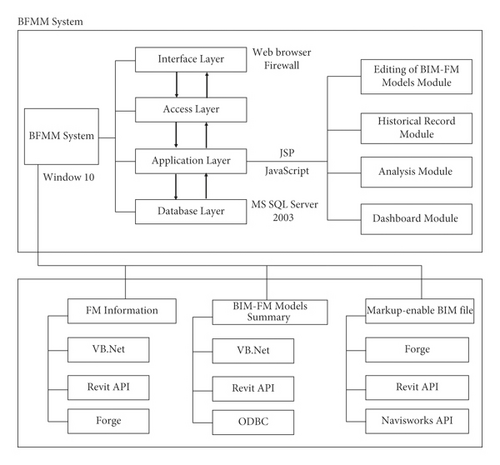 BFMM System

BFMM System

Window 10

Interface Layer

Web browser
Firewall

Access Layer

Application Layer

JSP
JavaScript

Database Layer

MS SQL Server
2003

Editing of BIM-FM Models Module

Historical Record Module

Analysis Module

Dashboard Module

FM Information

VB.Net

Revit API

Forge

BIM-FM Models Summary

VB.Net

Revit API

ODBC

Markup-enable BIM file

Forge

Revit API

Navisworks API